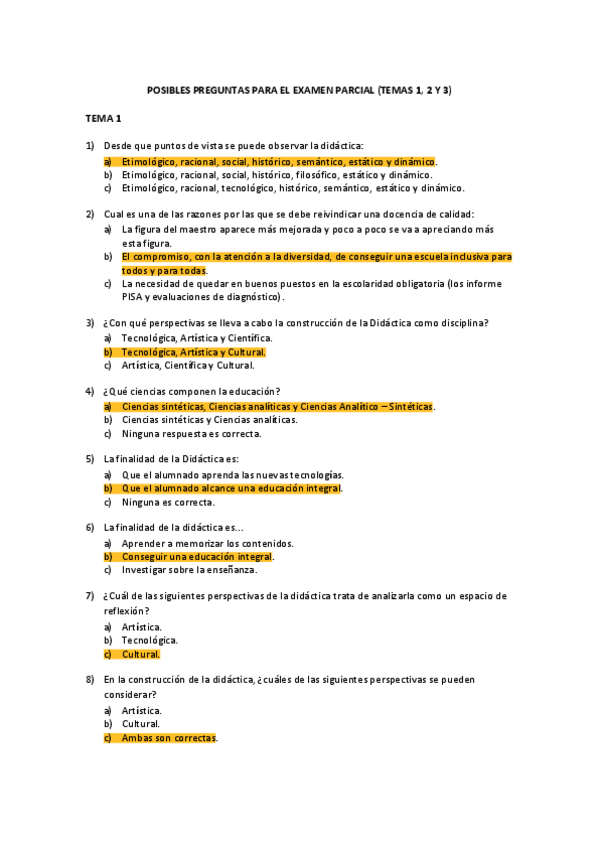 POSIBLES PREGUNTAS PARA EL EXAMEN PARCIAL (TEMAS 1, 2 Y 3)

TEMA 1

1) Desde que puntos de vista se puede observar la didáctica:
a) Etimológico, racional, social, histórico, semántico, estático y dinámico.
b) Etimológico, racional, social, histórico, filosófico, estático y dinámico.
c) Etimológico, racional, tecnológico, histórico, semántico, estático y dinámico.

2) Cual es una de las razones por las que se debe reivindicar una docencia de calidad:
a) La figura del maestro aparece más mejorada y poco a poco se va a apreciando más esta figura.
b) El compromiso, con la atención a la diversidad, de conseguir una escuela inclusiva para todos y para todas.
c) La necesidad de quedar en buenos puestos en la escolaridad obligatoria (los informe PISA y evaluaciones de diagnóstico).

3) ¿Con qué perspectivas se lleva a cabo la construcción de la Didáctica como disciplina?
a) Tecnológica, Artística y Científica.
b) Tecnológica, Artística y Cultural.
c) Artística, Científica y Cultural.

4) ¿Qué ciencias componen la educación?
a) Ciencias sintéticas, Ciencias analíticas y Ciencias Analítico – Sintéticas.
b) Ciencias sintéticas y Ciencias analíticas.
c) Ninguna respuesta es correcta.

5) La finalidad de la Didáctica es:
a) Que el alumnado aprenda las nuevas tecnologías.
b) Que el alumnado alcance una educación integral.
c) Ninguna es correcta.

6) La finalidad de la didáctica es…
a) Aprender a memorizar los contenidos.
b) Conseguir una educación integral.
c) Investigar sobre la enseñanza.

7) ¿Cuál de las siguientes perspectivas de la didáctica trata de analizarla como un espacio de reflexión?
a) Artística.
b) Tecnológica.
c) Cultural.

8) En la construcción de la didáctica, ¿cuáles de las siguientes perspectivas se pueden considerar?
a) Artística.
b) Cultural.
c) Ambas son correctas.